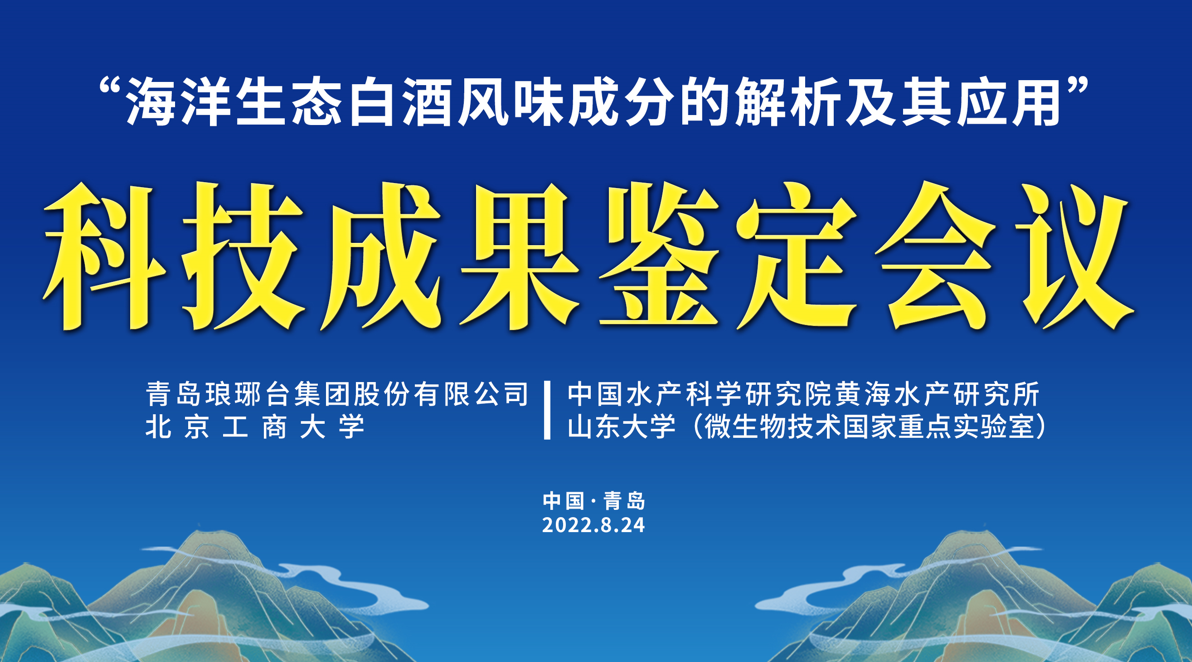 “海洋生态白酒风味成分的解析及其应用”

科技成果鉴定会议

青岛琅琊台集团股份有限公司
北京工商大学

中国水产科学研究院黄海水产研究所
山东大学（微生物技术国家重点实验室）

中国·青岛
2022.8.24